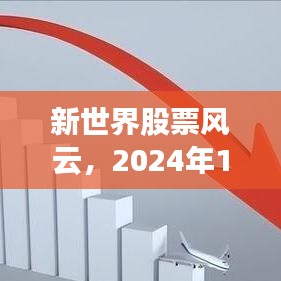 新世界股票风云，2024年1